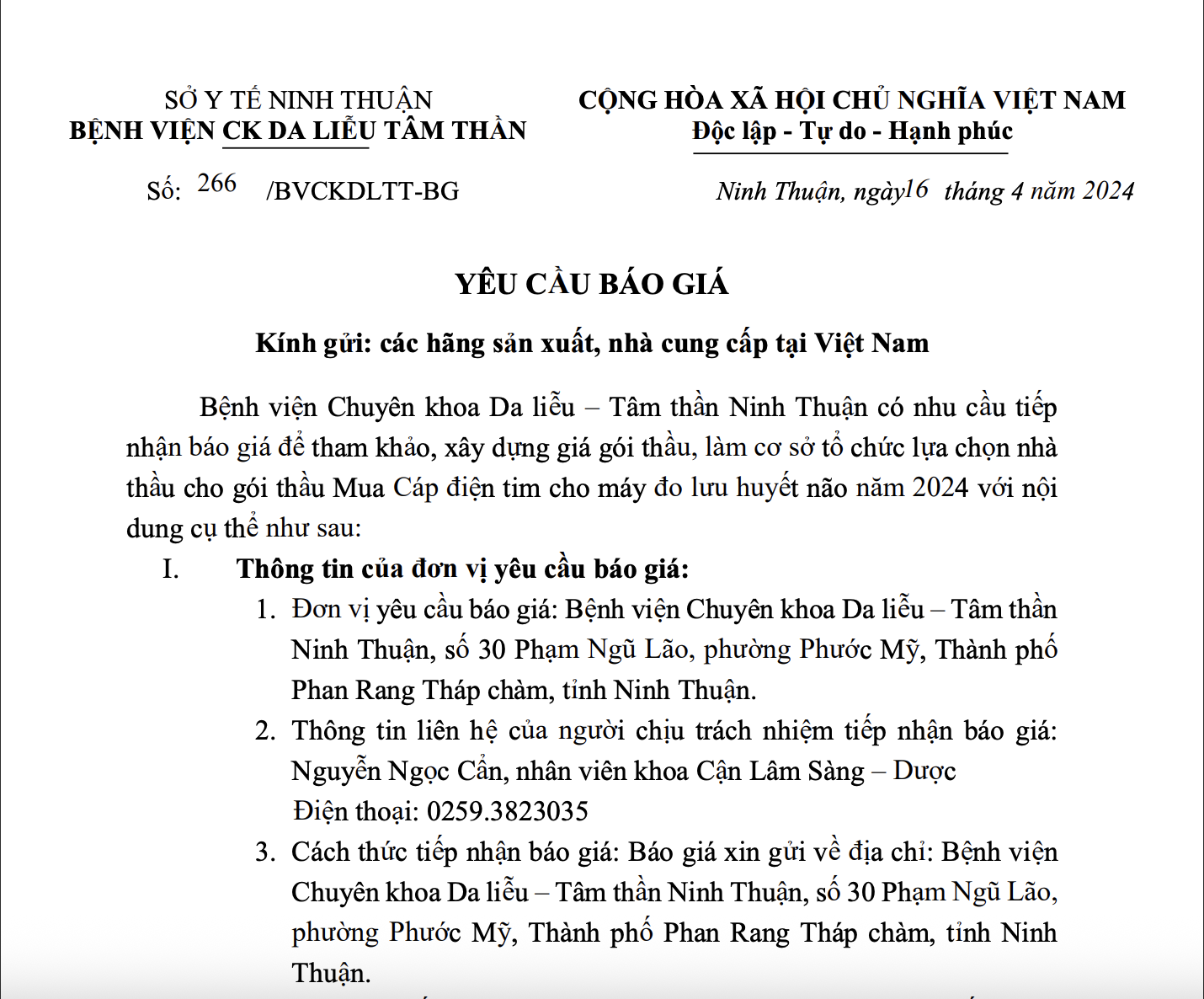 SỞ Y TẾ NINH THUẬN
BỆNH VIỆN CK DA LIỄU TÂM THẦN

CỘNG HÒA XÃ HỘI CHỦ NGHĨA VIỆT NAM
Độc lập - Tự do - Hạnh phúc

Số: 266 /BVCKDLTT-BG

Ninh Thuận, ngày16 tháng 4 năm 2024

YÊU CẦU BÁO GIÁ

Kính gửi: các hãng sản xuất, nhà cung cấp tại Việt Nam

Bệnh viện Chuyên khoa Da liễu – Tâm thần Ninh Thuận có nhu cầu tiếp nhận báo giá để tham khảo, xây dựng giá gói thầu, làm cơ sở tổ chức lựa chọn nhà thầu cho gói thầu Mua Cáp điện tim cho máy đo lưu huyết não năm 2024 với nội dung cụ thể như sau:

I. Thông tin của đơn vị yêu cầu báo giá:

1. Đơn vị yêu cầu báo giá: Bệnh viện Chuyên khoa Da liễu – Tâm thần Ninh Thuận, số 30 Phạm Ngũ Lão, phường Phước Mỹ, Thành phố Phan Rang Tháp chàm, tỉnh Ninh Thuận.

2. Thông tin liên hệ của người chịu trách nhiệm tiếp nhận báo giá: Nguyễn Ngọc Cẩn, nhân viên khoa Cận Lâm Sàng – Dược
Điện thoại: 0259.3823035

3. Cách thức tiếp nhận báo giá: Báo giá xin gửi về địa chỉ: Bệnh viện Chuyên khoa Da liễu – Tâm thần Ninh Thuận, số 30 Phạm Ngũ Lão, phường Phước Mỹ, Thành phố Phan Rang Tháp chàm, tỉnh Ninh Thuận.